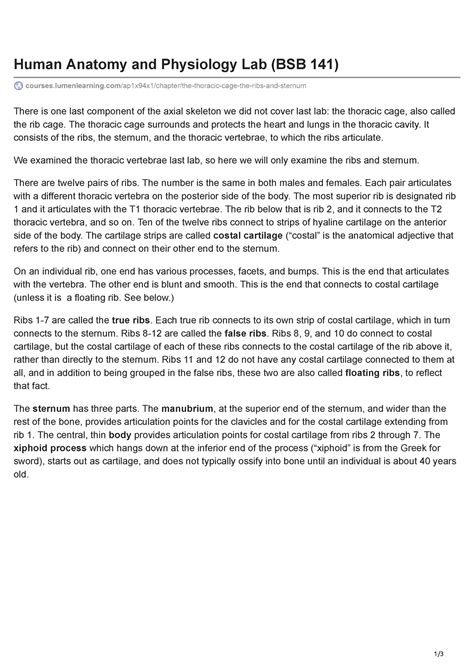 Human Anatomy and Physiology Lab (BSB 141)

courses.lumenlearning.com/ap1x94x1/chapter/the-thoracic-cage-the-ribs-and-sternum

There is one last component of the axial skeleton we did not cover last lab: the thoracic cage, also called the rib cage. The thoracic cage surrounds and protects the heart and lungs in the thoracic cavity. It consists of the ribs, the sternum, and the thoracic vertebrae, to which the ribs articulate.

We examined the thoracic vertebrae last lab, so here we will only examine the ribs and sternum.

There are twelve pairs of ribs. The number is the same in both males and females. Each pair articulates with a different thoracic vertebra on the posterior side of the body. The most superior rib is designated rib 1 and it articulates with the T1 thoracic vertebrae. The rib below that is rib 2, and it connects to the T2 thoracic vertebra, and so on. Ten of the twelve ribs connect to strips of hyaline cartilage on the anterior side of the body. The cartilage strips are called costal cartilage ("costal" is the anatomical adjective that refers to the rib) and connect on their other end to the sternum.

On an individual rib, one end has various processes, facets, and bumps. This is the end that articulates with the vertebra. The other end is blunt and smooth. This is the end that connects to costal cartilage (unless it is a floating rib. See below.)

Ribs 1-7 are called the true ribs. Each true rib connects to its own strip of costal cartilage, which in turn connects to the sternum. Ribs 8-12 are called the false ribs. Ribs 8, 9, and 10 do connect to costal cartilage, but the costal cartilage of each of these ribs connects to the costal cartilage of the rib above it, rather than directly to the sternum. Ribs 11 and 12 do not have any costal cartilage connected to them at all, and in addition to being grouped in the false ribs, these two are also called floating ribs, to reflect that fact.

The sternum has three parts. The manubrium, at the superior end of the sternum, and wider than the rest of the bone, provides articulation points for the clavicles and for the costal cartilage extending from rib 1. The central, thin body provides articulation points for costal cartilage from ribs 2 through 7. The xiphoid process which hangs down at the inferior end of the process ("xiphoid" is from the Greek for sword), starts out as cartilage, and does not typically ossify into bone until an individual is about 40 years old.

1/3